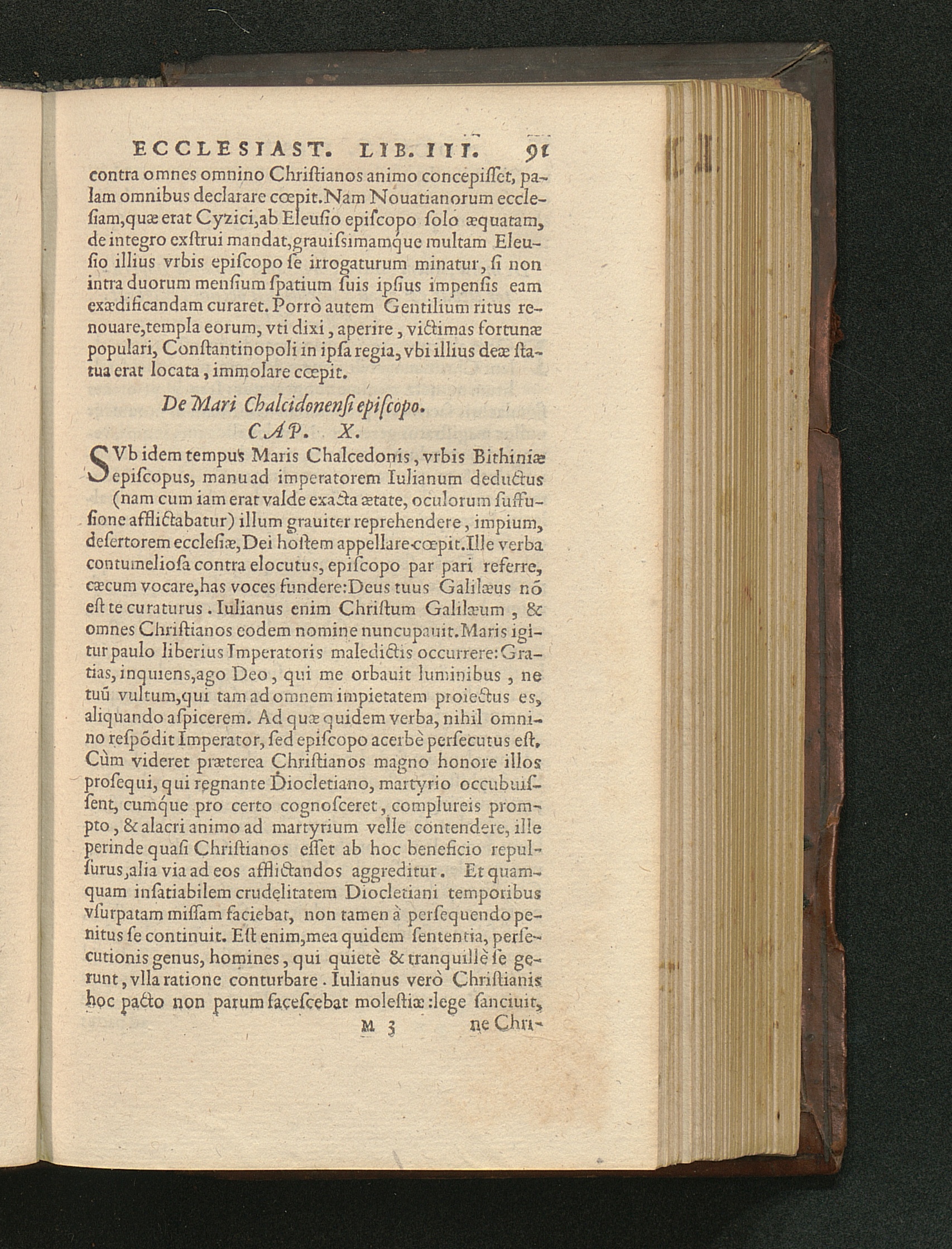 ECCLESIAST. LIB. III. 91

contra omnes omnino Christianos animo concepisset, palam omnibus declarare cœpit. Nam Nouatianorum ecclesiam, quæ erat Cyzici, ab Eleusio episcopo solo æquatam, de integro exstrui mandat, grauissimamque multam Eleusio illius vrbis episcopo se irrogaturum minatur, si non intra duorum mensium spatium suis ipsius impensis eam exædificandam curaret. Porrò autem Gentilium ritus renouare, templa eorum, vti dixi, aperire, victimas fortunæ populari, Constantinopoli in ipsa regia, vbi illius deæ statua erat locata, immolare cœpit.

De Mari Chalcidonensi episcopo.
CAP. X.

SVb idem tempus Maris Chalcedonis, vrbis Bithiniæ episcopus, manu ad imperatorem Iulianum deductus (nam cum iam erat valde exacta ætate, oculorum suffusione afflictabatur) illum grauiter reprehendere, impium, desertorem ecclesiæ, Dei hostem appellare cœpit. Ille verba contumeliosa contra elocutus, episcopo par pari referre, cæcum vocare, has voces fundere: Deus tuus Galilæus nō est te curaturus. Iulianus enim Christum Galilæum, & omnes Christianos eodem nomine nuncupauit. Maris igitur paulo liberius Imperatoris maledictis occurrere: Gratias, inquiens, ago Deo, qui me orbauit luminibus, ne tuū vultum, qui tam ad omnem impietatem proiectus es, aliquando aspicerem. Ad quæ quidem verba, nihil omnino respōdit Imperator, sed episcopo acerbè persecutus est. Cùm videret præterea Christianos magno honore illos prosequi, qui regnante Diocletiano, martyrio occubuissent, cumque pro certo cognosceret, complureis prompto, & alacri animo ad martyrium velle contendere, ille perinde quasi Christianos esset ab hoc beneficio repulsurus, alia via ad eos afflictandos aggreditur. Et quamquam insatiabilem crudelitatem Diocletiani temporibus vsurpatam missam faciebat, non tamen à persequendo penitus se continuit. Est enim, mea quidem sententia, persecutionis genus, homines, qui quietè & tranquillè se gerunt, vlla ratione conturbare. Iulianus verò Christianis hoc pacto non parum facescebat molestiæ: lege sanciuit,

M 3 ne Chri-